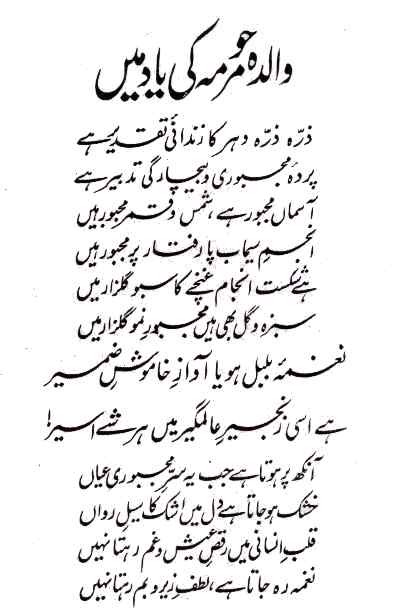 والدہ مرحومہ کی یاد میں

ذرّہ ذرّہ دہر کا زندانیِ تقدیر ہے
پردۂ مجبوری و بیچارگی تدبیر ہے
آسماں مجبور ہے، شمس و قمر مجبور ہیں
انجمِ سیماب پا رفتار پر مجبور ہیں
ہے شکست انجام غنچے کا سبو گلزار میں
سبزہ و گل بھی ہیں مجبورِ نمو گلزار میں
نغمۂ بلبل ہو یا آوازِ خاموشِ ضمیر
ہے اسی زنجیرِ عالمگیر میں ہر شے اسیر!
آنکھ پر ہوتا ہے جب یہ سرِّ مجبوری عیاں
خشک ہو جاتا ہے دل میں اشک کا سیلِ رواں
قلبِ انسانی میں رقصِ عیش و غم رہتا نہیں
نغمہ رہ جاتا ہے، لطفِ زیر و بم رہتا نہیں